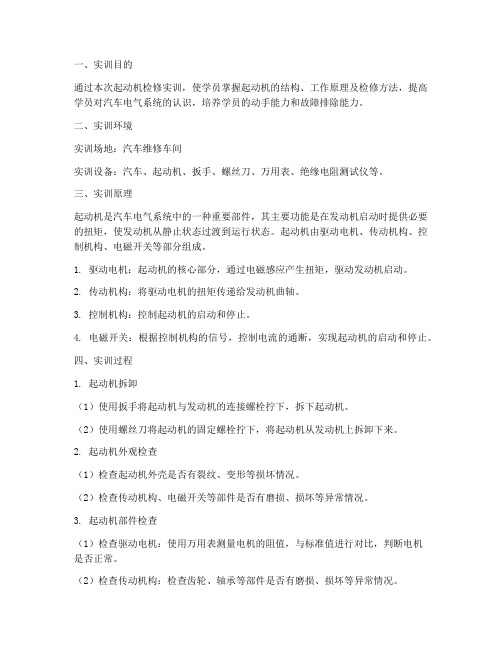 一、实训目的

通过本次起动机检修实训，使学员掌握起动机的结构、工作原理及检修方法，提高学员对汽车电气系统的认识，培养学员的动手能力和故障排除能力。

二、实训环境

实训场地：汽车维修车间

实训设备：汽车、起动机、扳手、螺丝刀、万用表、绝缘电阻测试仪等。

三、实训原理

起动机是汽车电气系统中的一种重要部件，其主要功能是在发动机启动时提供必要的扭矩，使发动机从静止状态过渡到运行状态。起动机由驱动电机、传动机构、控制机构、电磁开关等部分组成。

1. 驱动电机：起动机的核心部分，通过电磁感应产生扭矩，驱动发动机启动。

2. 传动机构：将驱动电机的扭矩传递给发动机曲轴。

3. 控制机构：控制起动机的启动和停止。

4. 电磁开关：根据控制机构的信号，控制电流的通断，实现起动机的启动和停止。

四、实训过程

1. 起动机拆卸

（1）使用扳手将起动机与发动机的连接螺栓拧下，拆下起动机。

（2）使用螺丝刀将起动机的固定螺栓拧下，将起动机从发动机上拆卸下来。

2. 起动机外观检查

（1）检查起动机外壳是否有裂纹、变形等损坏情况。

（2）检查传动机构、电磁开关等部件是否有磨损、损坏等异常情况。

3. 起动机部件检查

（1）检查驱动电机：使用万用表测量电机的阻值，与标准值进行对比，判断电机是否正常。

（2）检查传动机构：检查齿轮、轴承等部件是否有磨损、损坏等异常情况。